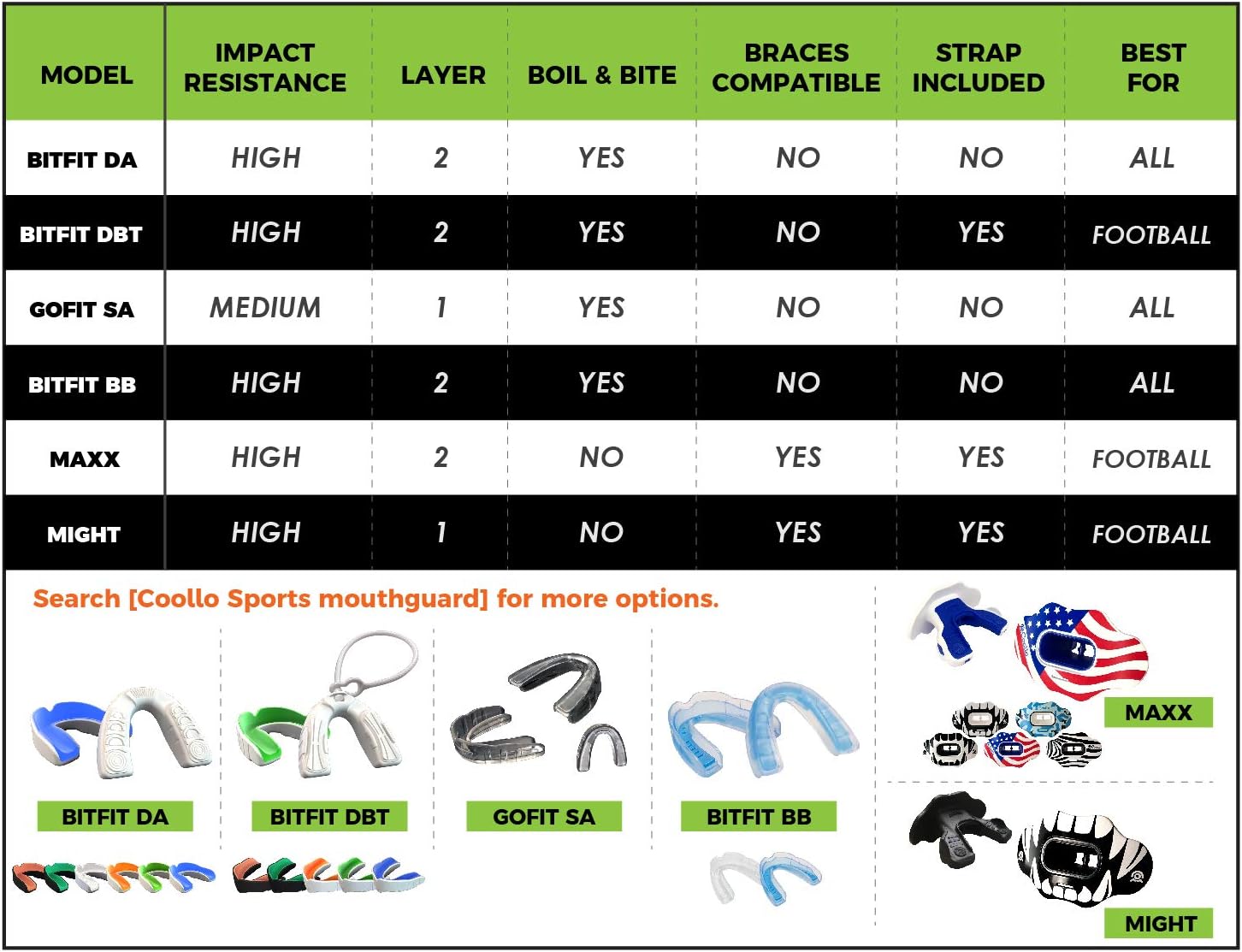 | MODEL | IMPACT RESISTANCE | LAYER | BOIL & BITE | BRACES COMPATIBLE | STRAP INCLUDED | BEST FOR |
|---|---|---|---|---|---|---|
| BITFIT DA | HIGH | 2 | YES | NO | NO | ALL |
| BITFIT DBT | HIGH | 2 | YES | NO | YES | FOOTBALL |
| GOFIT SA | MEDIUM | 1 | YES | NO | NO | ALL |
| BITFIT BB | HIGH | 2 | YES | NO | NO | ALL |
| MAXX | HIGH | 2 | NO | YES | YES | FOOTBALL |
| MIGHT | HIGH | 1 | NO | YES | YES | FOOTBALL |

Search [Coollo Sports mouthguard] for more options.

BITFIT DA

BITFIT DBT

GOFIT SA

BITFIT BB

MAXX

MIGHT